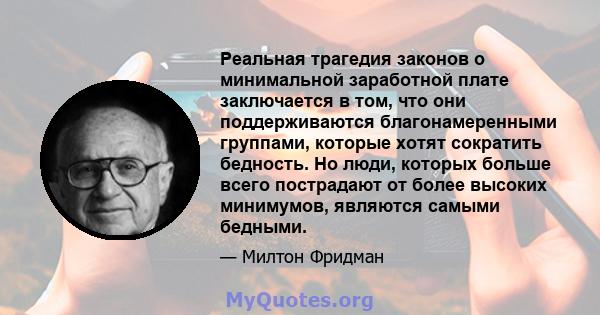 Реальная трагедия законов о минимальной заработной плате заключается в том, что они поддерживаются благонамеренными группами, которые хотят сократить бедность. Но люди, которых больше всего пострадают от более высоких минимумов, являются самыми бедными.

— Милтон Фридман

MyQuotes.org